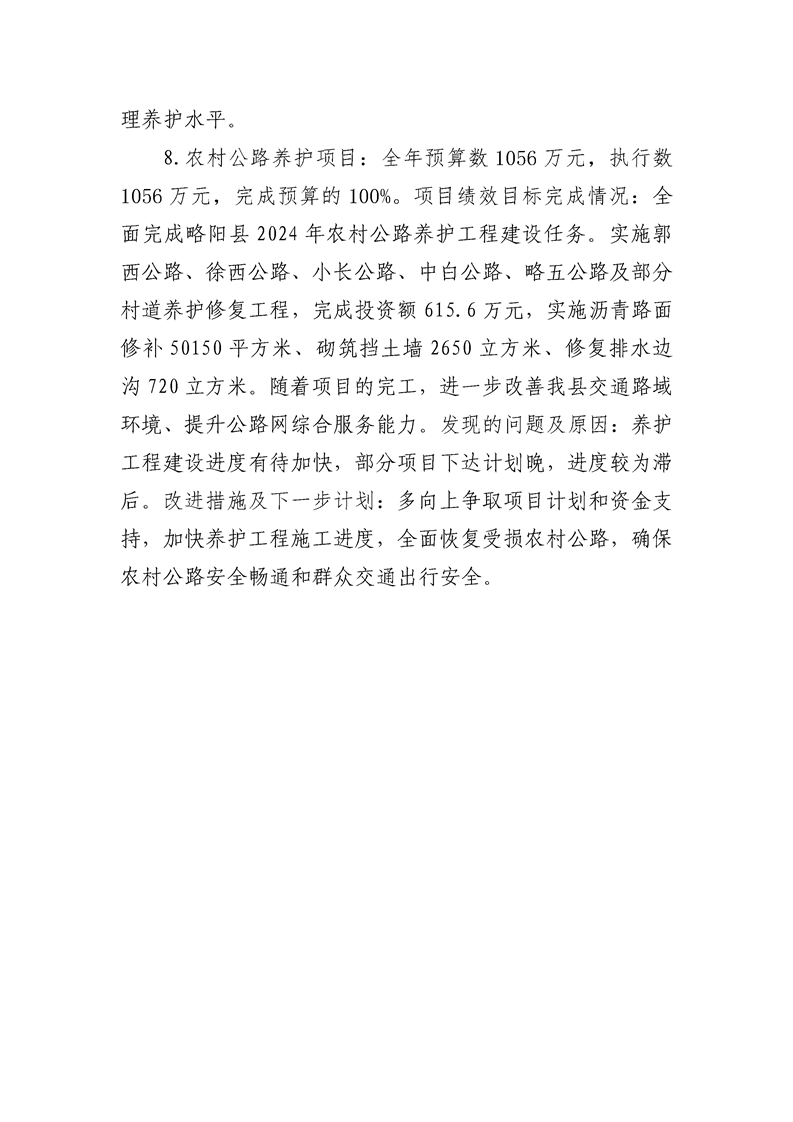 理养护水平。

8.农村公路养护项目：全年预算数1056万元，执行数1056万元，完成预算的100%。项目绩效目标完成情况：全面完成略阳县2024年农村公路养护工程建设任务。实施郭西公路、徐西公路、小长公路、中白公路、略五公路及部分村道养护修复工程，完成投资额615.6万元，实施沥青路面修补50150平方米、砌筑挡土墙2650立方米、修复排水边沟720立方米。随着项目的完工，进一步改善我县交通路域环境、提升公路网综合服务能力。发现的问题及原因：养护工程建设进度有待加快，部分项目下达计划晚，进度较为滞后。改进措施及下一步计划：多向上争取项目计划和资金支持，加快养护工程施工进度，全面恢复受损农村公路，确保农村公路安全畅通和群众交通出行安全。